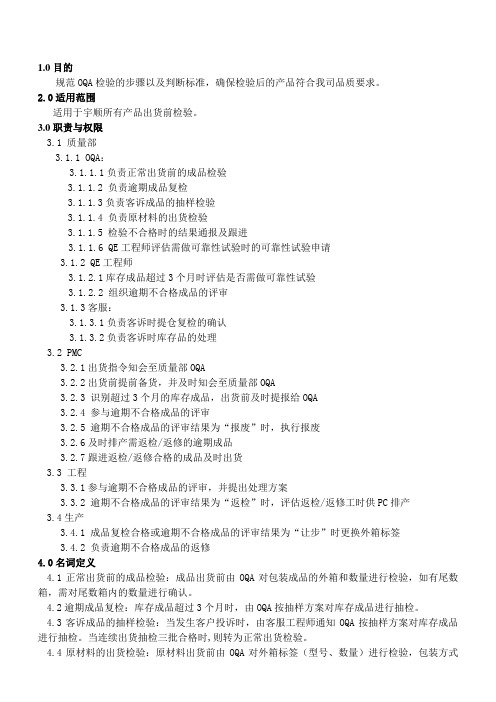 1.0 目的

规范 OQA 检验的步骤以及判断标准，确保检验后的产品符合我司品质要求。

2.0 适用范围

适用于宇顺所有产品出货前检验。

3.0 职责与权限

3.1 质量部

3.1.1 OQA：

3.1.1.1 负责正常出货前的成品检验

3.1.1.2 负责逾期成品复检

3.1.1.3 负责客诉成品的抽样检验

3.1.1.4 负责原材料的出货检验

3.1.1.5 检验不合格时的结果通报及跟进

3.1.1.6 QE 工程师评估需做可靠性试验时的可靠性试验申请

3.1.2 QE 工程师

3.1.2.1 库存成品超过 3 个月时评估是否需做可靠性试验

3.1.2.2 组织逾期不合格成品的评审

3.1.3 客服：

3.1.3.1 负责客诉时提仓复检的确认

3.1.3.2 负责客诉时库存品的处理

3.2 PMC

3.2.1 出货指令知会至质量部 OQA

3.2.2 出货前提前备货，并及时知会至质量部 OQA

3.2.3 识别超过 3 个月的库存成品，出货前及时提报给 OQA

3.2.4 参与逾期不合格成品的评审

3.2.5 逾期不合格成品的评审结果为“报废”时，执行报废

3.2.6 及时排产需返检/返修的逾期成品

3.2.7 跟进返检/返修合格的成品及时出货

3.3 工程

3.3.1 参与逾期不合格成品的评审，并提出处理方案

3.3.2 逾期不合格成品的评审结果为“返检”时，评估返检/返修工时供 PC 排产

3.4 生产

3.4.1 成品复检合格或逾期不合格成品的评审结果为“让步”时更换外箱标签

3.4.2 负责逾期不合格成品的返修

4.0 名词定义

4.1 正常出货前的成品检验：成品出货前由 OQA 对包装成品的外箱和数量进行检验，如有尾数箱，需对尾数箱内的数量进行确认。

4.2 逾期成品复检：库存成品超过 3 个月时，由 OQA 按抽样方案对库存成品进行抽检。

4.3 客诉成品的抽样检验：当发生客户投诉时，由客服工程师通知 OQA 按抽样方案对库存成品进行抽检。当连续出货抽检三批合格时，则转为正常出货检验。

4.4 原材料的出货检验：原材料出货前由 OQA 对外箱标签（型号、数量）进行检验，包装方式